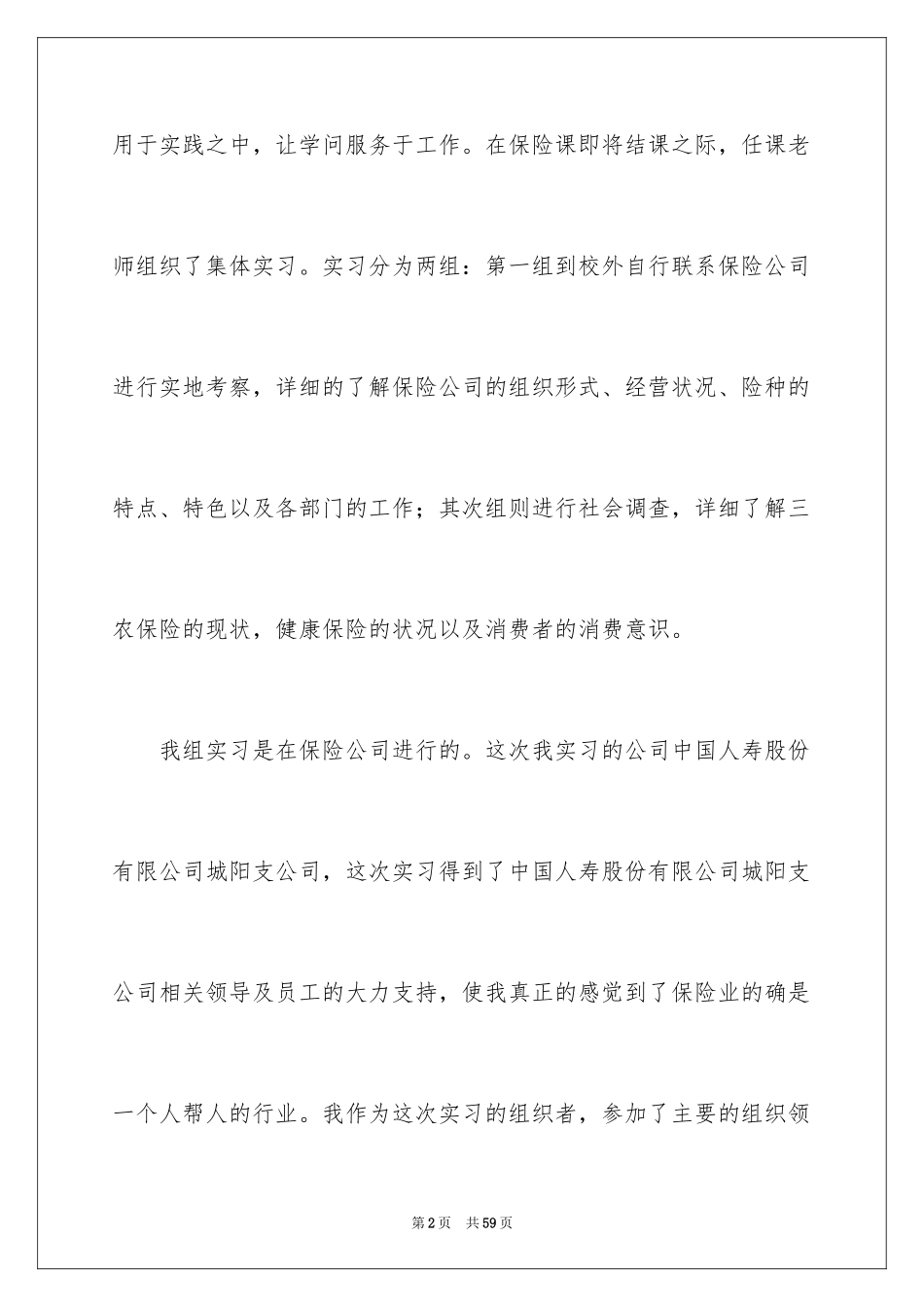 用于实践之中，让学问服务于工作。在保险课即将结课之际，任课老师组织了集体实习。实习分为两组：第一组到校外自行联系保险公司进行实地考察，详细的了解保险公司的组织形式、经营状况、险种的特点、特色以及各部门的工作；其次组则进行社会调查，详细了解三农保险的现状，健康保险的状况以及消费者的消费意识。

我组实习是在保险公司进行的。这次我实习的公司中国人寿股份有限公司城阳支公司，这次实习得到了中国人寿股份有限公司城阳支公司相关领导及员工的大力支持，使我真正的感觉到了保险业的确是一个人帮人的行业。我作为这次实习的组织者，参加了主要的组织领

第2页　共59页